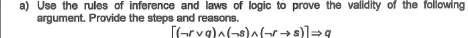 a) Use the rules of inference and laws of logic to prove the validity of the following argument. Provide the steps and reasons.

$[(\neg r \vee q) \wedge (\neg s) \wedge (\neg r \rightarrow s)] \Rightarrow q$